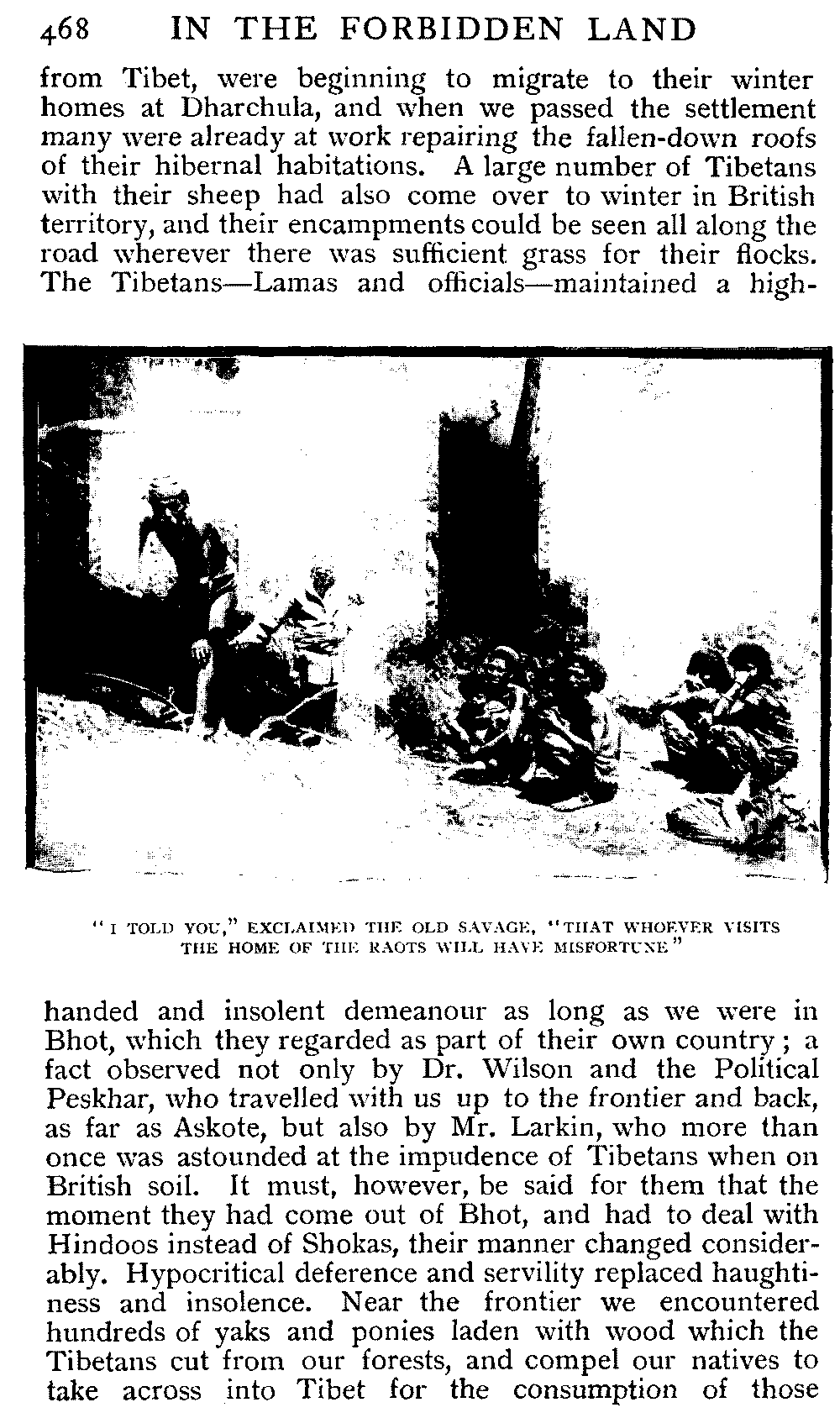 468 IN THE FORBIDDEN LAND

from Tibet, were beginning to migrate to their winter homes at Dharchula, and when we passed the settlement many were already at work repairing the fallen-down roofs of their hibernal habitations. A large number of Tibetans with their sheep had also come over to winter in British territory, and their encampments could be seen all along the road wherever there was sufficient grass for their flocks. The Tibetans—Lamas and officials—maintained a high-

"I TOLD YOU," EXCLAIMED THE OLD SAVAGE, "THAT WHOEVER VISITS THE HOME OF THE RAOTS WILL HAVE MISFORTUNE"

handed and insolent demeanour as long as we were in Bhot, which they regarded as part of their own country; a fact observed not only by Dr. Wilson and the Political Peskhar, who travelled with us up to the frontier and back, as far as Askote, but also by Mr. Larkin, who more than once was astounded at the impudence of Tibetans when on British soil. It must, however, be said for them that the moment they had come out of Bhot, and had to deal with Hindoos instead of Shokas, their manner changed considerably. Hypocritical deference and servility replaced haughtiness and insolence. Near the frontier we encountered hundreds of yaks and ponies laden with wood which the Tibetans cut from our forests, and compel our natives to take across into Tibet for the consumption of those